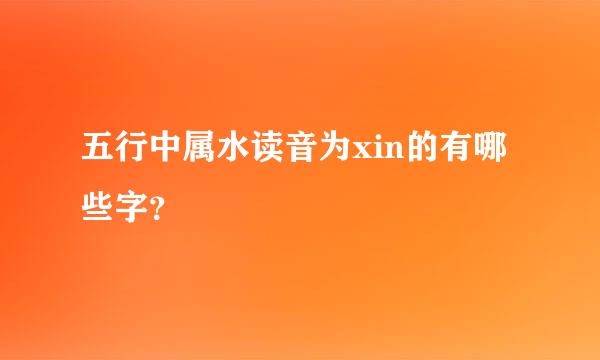 五行中属水读音为xin的有哪些字?